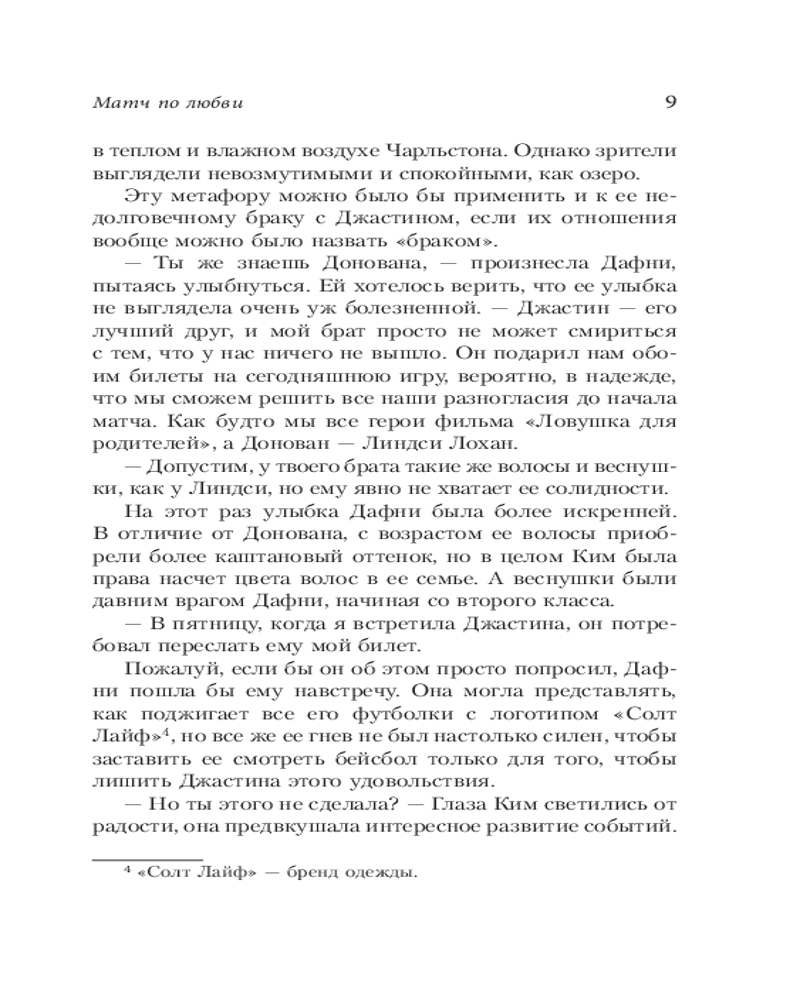 Матч по любви

9

в теплом и влажном воздухе Чарльстона. Однако зрители выглядели невозмутимыми и спокойными, как озеро.

Эту метафору можно было бы применить и к ее недолговечному браку с Джастином, если их отношения вообще можно было назвать «браком».

— Ты же знаешь Донована, — произнесла Дафни, пытаясь улыбнуться. Ей хотелось верить, что ее улыбка не выглядела очень уж болезненной. — Джастин — его лучший друг, и мой брат просто не может смириться с тем, что у нас ничего не вышло. Он подарил нам обоим билеты на сегодняшнюю игру, вероятно, в надежде, что мы сможем решить все наши разногласия до начала матча. Как будто мы все герои фильма «Ловушка для родителей», а Донован — Линдси Лохан.

— Допустим, у твоего брата такие же волосы и веснушки, как у Линдси, но ему явно не хватает ее солидности.

На этот раз улыбка Дафни была более искренней. В отличие от Донована, с возрастом ее волосы приобрели более каштановый оттенок, но в целом Ким была права насчет цвета волос в ее семье. А веснушки были давним врагом Дафни, начиная со второго класса.

— В пятницу, когда я встретила Джастина, он потребовал переслать ему мой билет.

Пожалуй, если бы он об этом просто попросил, Дафни пошла бы ему навстречу. Она могла представлять, как поджигает все его футболки с логотипом «Солт Лайф»$^4$, но все же ее гнев не был настолько силен, чтобы заставить ее смотреть бейсбол только для того, чтобы лишить Джастина этого удовольствия.

— Но ты этого не сделала? — Глаза Ким светились от радости, она предвкушала интересное развитие событий.

$^4$ «Солт Лайф» — бренд одежды.